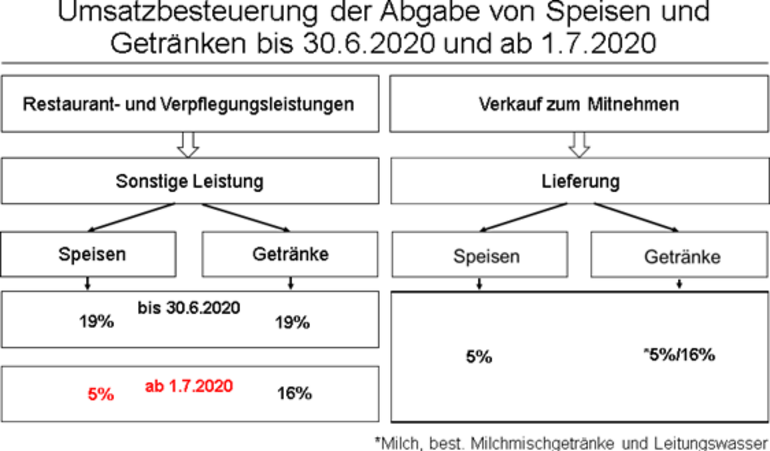 Umsatzbesteuerung der Abgabe von Speisen und Getränken bis 30.6.2020 und ab 1.7.2020

Restaurant- und Verpflegungsleistungen

Sonstige Leistung

Speisen

Getränke

19%

bis 30.6.2020

19%

5%

ab 1.7.2020

16%

Verkauf zum Mitnehmen

Lieferung

Speisen

Getränke

5%

*5%/16%

*Milch, best. Milchmischgetränke und Leitungswasser